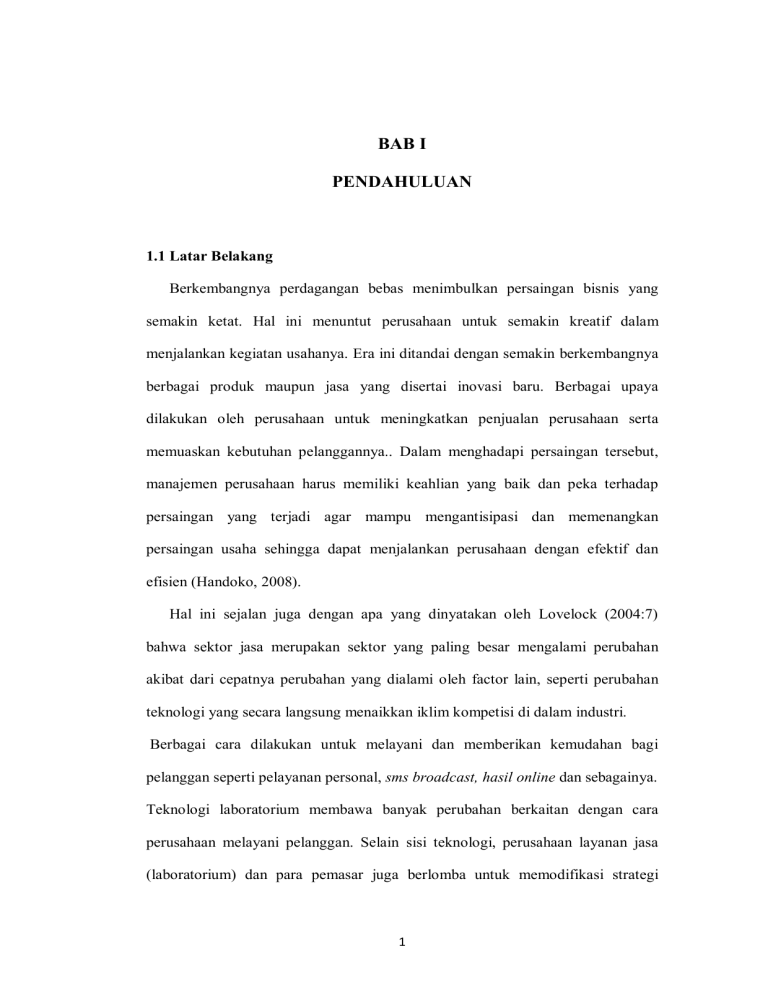 BAB I

PENDAHULUAN

1.1 Latar Belakang

Berkembangnya perdagangan bebas menimbulkan persaingan bisnis yang semakin ketat. Hal ini menuntut perusahaan untuk semakin kreatif dalam menjalankan kegiatan usahanya. Era ini ditandai dengan semakin berkembangnya berbagai produk maupun jasa yang disertai inovasi baru. Berbagai upaya dilakukan oleh perusahaan untuk meningkatkan penjualan perusahaan serta memuaskan kebutuhan pelanggannya.. Dalam menghadapi persaingan tersebut, manajemen perusahaan harus memiliki keahlian yang baik dan peka terhadap persaingan yang terjadi agar mampu mengantisipasi dan memenangkan persaingan usaha sehingga dapat menjalankan perusahaan dengan efektif dan efisien (Handoko, 2008).

Hal ini sejalan juga dengan apa yang dinyatakan oleh Lovelock (2004:7) bahwa sektor jasa merupakan sektor yang paling besar mengalami perubahan akibat dari cepatnya perubahan yang dialami oleh factor lain, seperti perubahan teknologi yang secara langsung menaikkan iklim kompetisi di dalam industri.

Berbagai cara dilakukan untuk melayani dan memberikan kemudahan bagi pelanggan seperti pelayanan personal, sms broadcast, hasil online dan sebagainya. Teknologi laboratorium membawa banyak perubahan berkaitan dengan cara perusahaan melayani pelanggan. Selain sisi teknologi, perusahaan layanan jasa (laboratorium) dan para pemasar juga berlomba untuk memodifikasi strategi

1